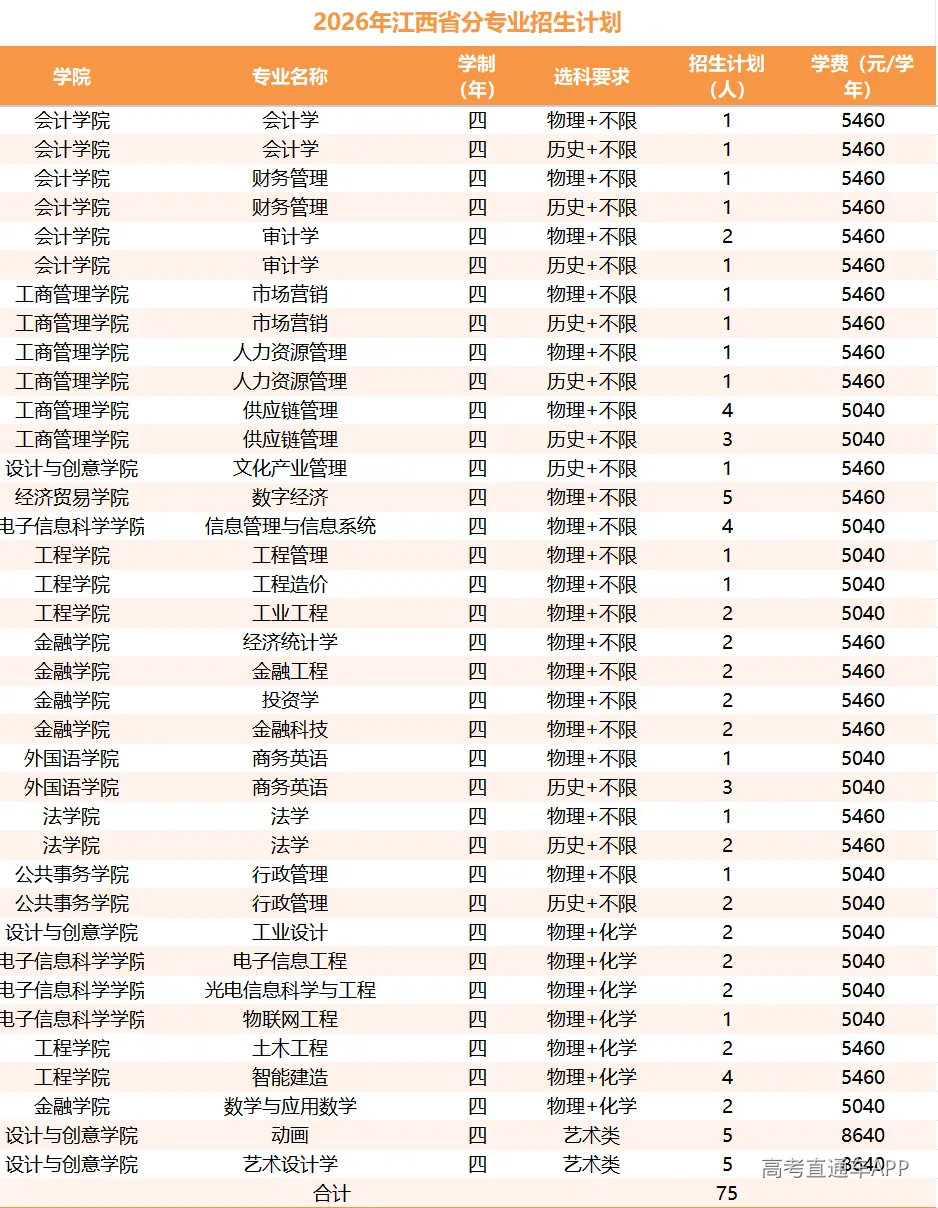 2026年江西省分专业招生计划

| 学院 | 专业名称 | 学制（年） | 选科要求 | 招生计划（人） | 学费（元/学年） |
|---|---|---|---|---|---|
| 会计学院 | 会计学 | 四 | 物理+不限 | 1 | 5460 |
| 会计学院 | 会计学 | 四 | 历史+不限 | 1 | 5460 |
| 会计学院 | 财务管理 | 四 | 物理+不限 | 1 | 5460 |
| 会计学院 | 财务管理 | 四 | 历史+不限 | 1 | 5460 |
| 会计学院 | 审计学 | 四 | 物理+不限 | 2 | 5460 |
| 会计学院 | 审计学 | 四 | 历史+不限 | 1 | 5460 |
| 工商管理学院 | 市场营销 | 四 | 物理+不限 | 1 | 5460 |
| 工商管理学院 | 市场营销 | 四 | 历史+不限 | 1 | 5460 |
| 工商管理学院 | 人力资源管理 | 四 | 物理+不限 | 1 | 5460 |
| 工商管理学院 | 人力资源管理 | 四 | 历史+不限 | 1 | 5460 |
| 工商管理学院 | 供应链管理 | 四 | 物理+不限 | 4 | 5040 |
| 工商管理学院 | 供应链管理 | 四 | 历史+不限 | 3 | 5040 |
| 设计与创意学院 | 文化产业管理 | 四 | 历史+不限 | 1 | 5460 |
| 经济贸易学院 | 数字经济 | 四 | 物理+不限 | 5 | 5460 |
| 电子信息科学学院 | 信息管理与信息系统 | 四 | 物理+不限 | 4 | 5040 |
| 工程学院 | 工程管理 | 四 | 物理+不限 | 1 | 5040 |
| 工程学院 | 工程造价 | 四 | 物理+不限 | 1 | 5040 |
| 工程学院 | 工业工程 | 四 | 物理+不限 | 2 | 5040 |
| 金融学院 | 经济统计学 | 四 | 物理+不限 | 2 | 5460 |
| 金融学院 | 金融工程 | 四 | 物理+不限 | 2 | 5460 |
| 金融学院 | 投资学 | 四 | 物理+不限 | 2 | 5460 |
| 金融学院 | 金融科技 | 四 | 物理+不限 | 2 | 5460 |
| 外国语学院 | 商务英语 | 四 | 物理+不限 | 1 | 5040 |
| 外国语学院 | 商务英语 | 四 | 历史+不限 | 3 | 5040 |
| 法学院 | 法学 | 四 | 物理+不限 | 1 | 5460 |
| 法学院 | 法学 | 四 | 历史+不限 | 2 | 5460 |
| 公共事务学院 | 行政管理 | 四 | 物理+不限 | 1 | 5040 |
| 公共事务学院 | 行政管理 | 四 | 历史+不限 | 2 | 5040 |
| 设计与创意学院 | 工业设计 | 四 | 物理+化学 | 2 | 5040 |
| 电子信息科学学院 | 电子信息工程 | 四 | 物理+化学 | 2 | 5040 |
| 电子信息科学学院 | 光电信息科学与工程 | 四 | 物理+化学 | 2 | 5040 |
| 电子信息科学学院 | 物联网工程 | 四 | 物理+化学 | 1 | 5040 |
| 工程学院 | 土木工程 | 四 | 物理+化学 | 2 | 5460 |
| 工程学院 | 智能建造 | 四 | 物理+化学 | 4 | 5460 |
| 金融学院 | 数学与应用数学 | 四 | 物理+化学 | 2 | 5040 |
| 设计与创意学院 | 动画 | 四 | 艺术类 | 5 | 8640 |
| 设计与创意学院 | 艺术设计学 | 四 | 艺术类 | 5 | 8640 |
| 合计 | | | | 75 | |

高考直通车APP